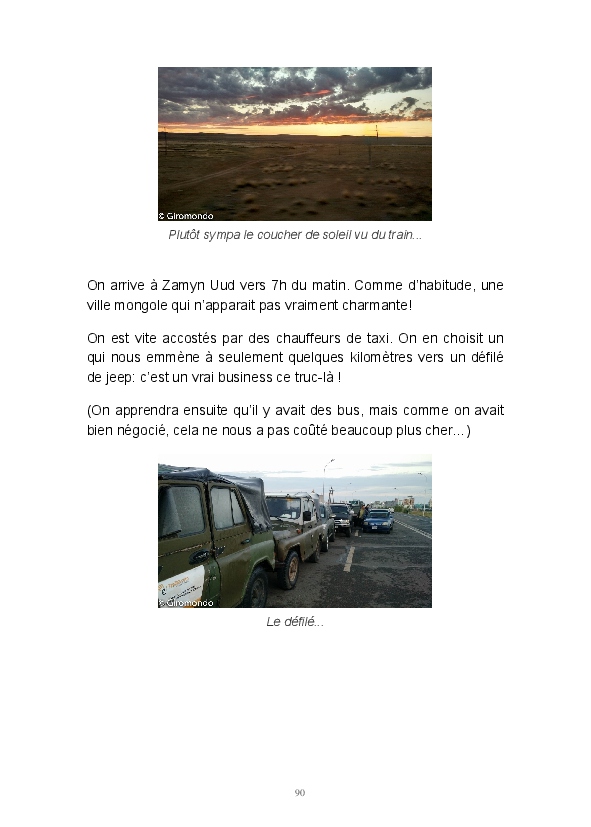 © Giromondo

Plutôt sympa le coucher de soleil vu du train...

On arrive à Zamyn Uud vers 7h du matin. Comme d'habitude, une ville mongole qui n'apparait pas vraiment charmante!

On est vite accostés par des chauffeurs de taxi. On en choisit un qui nous emmène à seulement quelques kilomètres vers un défilé de jeep: c'est un vrai business ce truc-là !

(On apprendra ensuite qu'il y avait des bus, mais comme on avait bien négocié, cela ne nous a pas coûté beaucoup plus cher...)

© Giromondo

Le défilé...

90